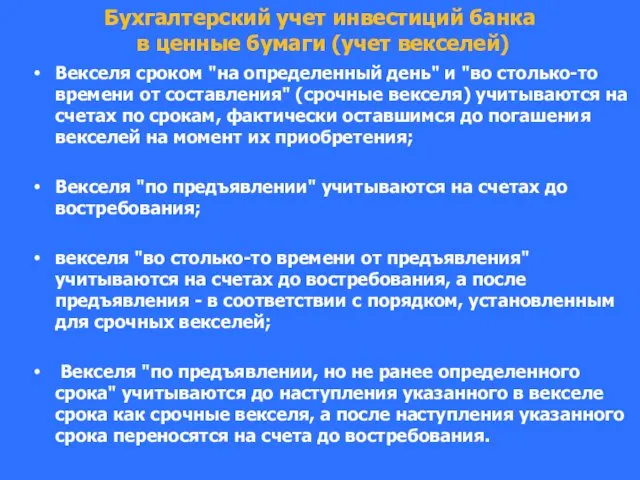 Бухгалтерский учет инвестиций банка в ценные бумаги (учет векселей)

• Векселя сроком "на определенный день" и "во столько-то времени от составления" (срочные векселя) учитываются на счетах по срокам, фактически оставшимся до погашения векселей на момент их приобретения;

• Векселя "по предъявлении" учитываются на счетах до востребования;

• векселя "во столько-то времени от предъявления" учитываются на счетах до востребования, а после предъявления - в соответствии с порядком, установленным для срочных векселей;

• Векселя "по предъявлении, но не ранее определенного срока" учитываются до наступления указанного в векселе срока как срочные векселя, а после наступления указанного срока переносятся на счета до востребования.